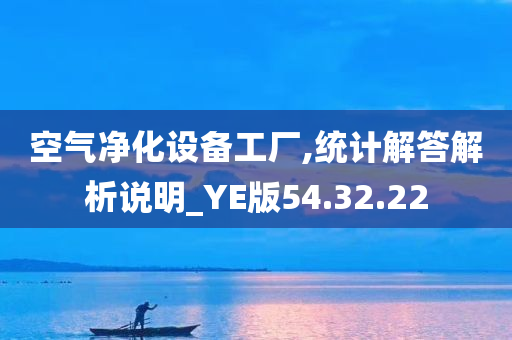 空气净化设备工厂,统计解答解析说明_YE版54.32.22